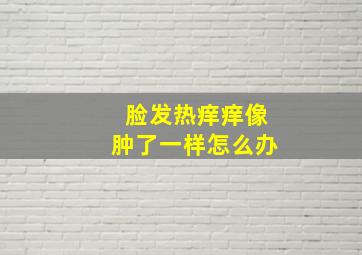 脸发热痒痒像
肿了一样怎么办